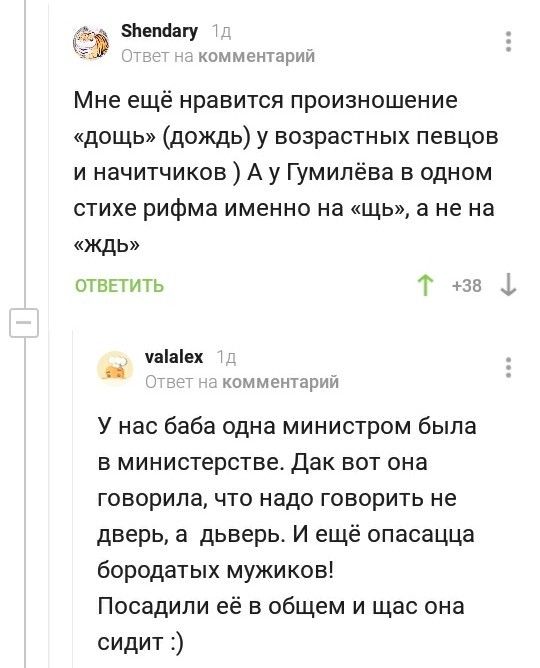 Shendary 1д
Ответ на комментарий

Мне ещё нравится произношение «дощь» (дождь) у возрастных певцов и начитчиков ) А у Гумилёва в одном стихе рифма именно на «щь», а не на «ждь»

ОТВЕТИТЬ +38

valalex 1д
Ответ на комментарий

У нас баба одна министром была в министерстве. Дак вот она говорила, что надо говорить не дверь, а дьверь. И ещё опасацца бородатых мужиков!
Посадили её в общем и щас она сидит :)